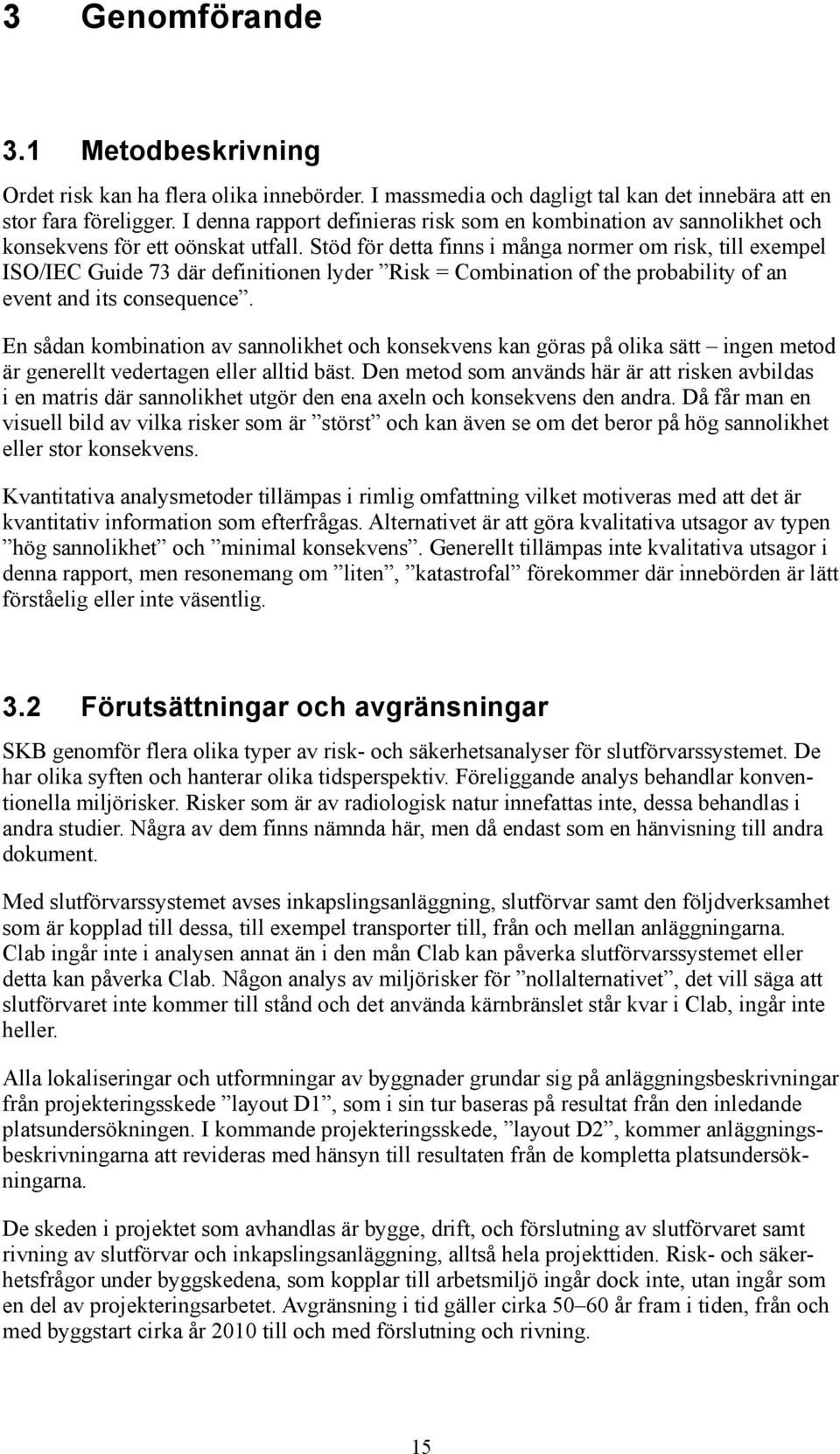 3 Genomförande

3.1 Metodbeskrivning

Ordet risk kan ha flera olika innebörder. I massmedia och dagligt tal kan det innebära att en stor fara föreligger. I denna rapport definieras risk som en kombination av sannolikhet och konsekvens för ett oönskat utfall. Stöd för detta finns i många normer om risk, till exempel ISO/IEC Guide 73 där definitionen lyder ”Risk = Combination of the probability of an event and its consequence”.

En sådan kombination av sannolikhet och konsekvens kan göras på olika sätt – ingen metod är generellt vedertagen eller alltid bäst. Den metod som används här är att risken avbildas i en matris där sannolikhet utgör den ena axeln och konsekvens den andra. Då får man en visuell bild av vilka risker som är ”störst” och kan även se om det beror på hög sannolikhet eller stor konsekvens.

Kvantitativa analysmetoder tillämpas i rimlig omfattning vilket motiveras med att det är kvantitativ information som efterfrågas. Alternativet är att göra kvalitativa utsagor av typen ”hög sannolikhet” och ”minimal konsekvens”. Generellt tillämpas inte kvalitativa utsagor i denna rapport, men resonemang om ”liten”, ”katastrofal” förekommer där innebörden är lätt förståelig eller inte väsentlig.

3.2 Förutsättningar och avgränsningar

SKB genomför flera olika typer av risk- och säkerhetsanalyser för slutförvarssystemet. De har olika syften och hanterar olika tidsperspektiv. Föreliggande analys behandlar konventionella miljörisker. Risker som är av radiologisk natur innefattas inte, dessa behandlas i andra studier. Några av dem finns nämnda här, men då endast som en hänvisning till andra dokument.

Med slutförvarssystemet avses inkapslingsanläggning, slutförvar samt den följdverksamhet som är kopplad till dessa, till exempel transporter till, från och mellan anläggningarna. Clab ingår inte i analysen annat än i den mån Clab kan påverka slutförvarssystemet eller detta kan påverka Clab. Någon analys av miljörisker för ”nollalternativet”, det vill säga att slutförvaret inte kommer till stånd och det använda kärnbränslet står kvar i Clab, ingår inte heller.

Alla lokaliseringar och utformningar av byggnader grundar sig på anläggningsbeskrivningar från projekteringsskede ”layout D1”, som i sin tur baseras på resultat från den inledande platsundersökningen. I kommande projekteringsskede, ”layout D2”, kommer anläggningsbeskrivningarna att revideras med hänsyn till resultaten från de kompletta platsundersökningarna.

De skeden i projektet som avhandlas är bygge, drift, och förslutning av slutförvaret samt rivning av slutförvar och inkapslingsanläggning, alltså hela projekttiden. Risk- och säkerhetsfrågor under byggskedena, som kopplar till arbetsmiljö ingår dock inte, utan ingår som en del av projekteringsarbetet. Avgränsning i tid gäller cirka 50–60 år fram i tiden, från och med byggstart cirka år 2010 till och med förslutning och rivning.

15